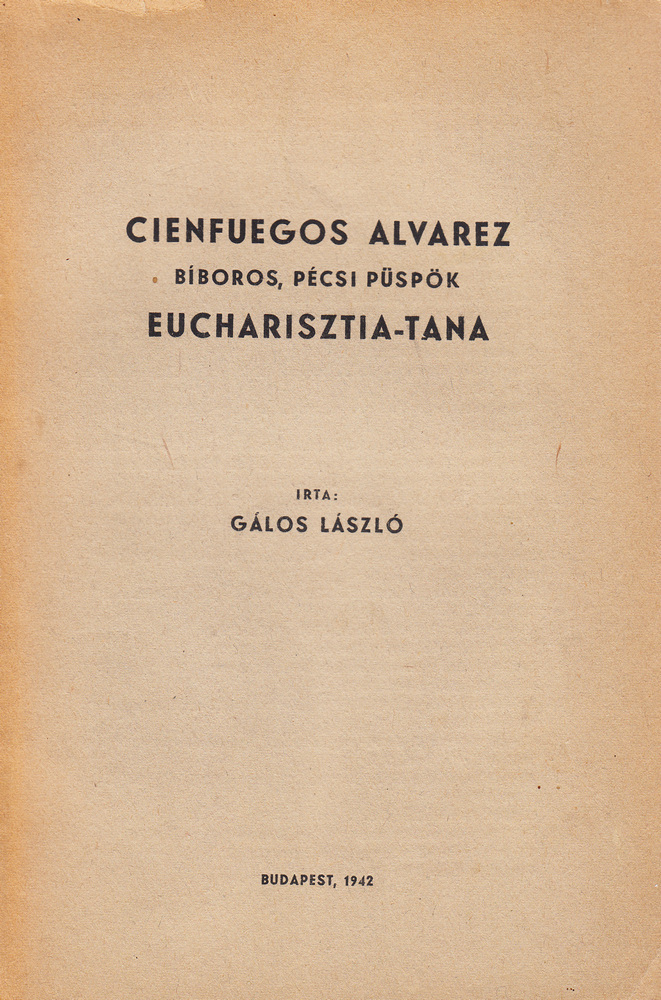 CIENFUEGOS ALVAREZ
BÍBOROS, PÉCSI PÜSPÖK
EUCHARISZTIA-TANA

IRTA:
GÁLOS LÁSZLÓ

BUDAPEST, 1942